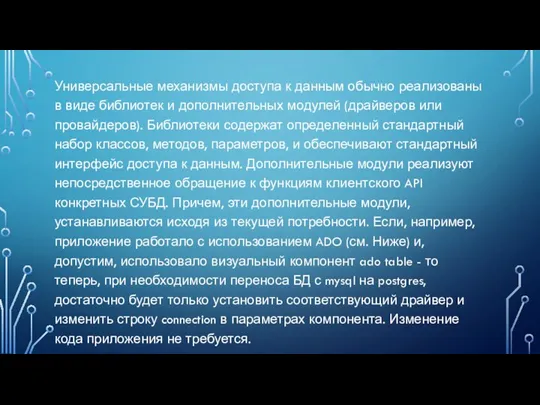 Универсальные механизмы доступа к данным обычно реализованы в виде библиотек и дополнительных модулей (драйверов или провайдеров). Библиотеки содержат определенный стандартный набор классов, методов, параметров, и обеспечивают стандартный интерфейс доступа к данным. Дополнительные модули реализуют непосредственное обращение к функциям клиентского API конкретных СУБД. Причем, эти дополнительные модули, устанавливаются исходя из текущей потребности. Если, например, приложение работало с использованием ADO (см. Ниже) и, допустим, использовало визуальный компонент ado table - то теперь, при необходимости переноса БД с mysql на postgres, достаточно будет только установить соответствующий драйвер и изменить строку connection в параметрах компонента. Изменение кода приложения не требуется.